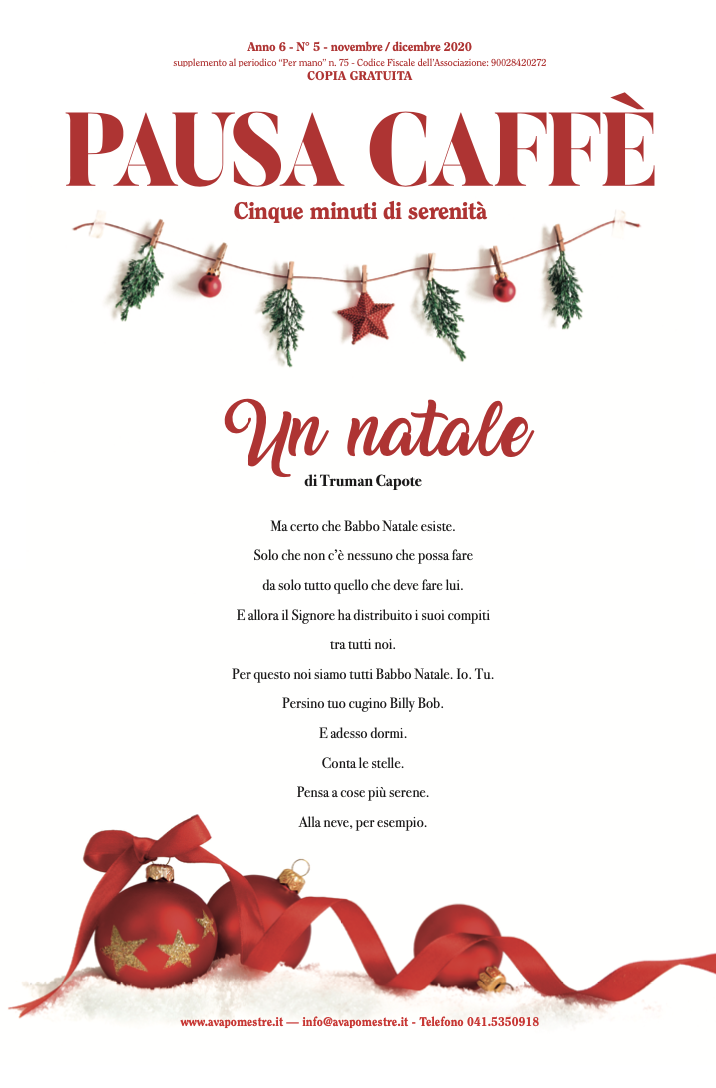 Anno 6 - N° 5 - novembre / dicembre 2020
supplemento al periodico "Per mano" n. 75 - Codice Fiscale dell'Associazione: 90028420272
COPIA GRATUITA

PAUSA CAFFÈ
Cinque minuti di serenità

Un natale
di Truman Capote

Ma certo che Babbo Natale esiste.
Solo che non c'è nessuno che possa fare
da solo tutto quello che deve fare lui.
E allora il Signore ha distribuito i suoi compiti
tra tutti noi.
Per questo noi siamo tutti Babbo Natale. Io. Tu.
Persino tuo cugino Billy Bob.
E adesso dormi.
Conta le stelle.
Pensa a cose più serene.
Alla neve, per esempio.

www.avapomestre.it — info@avapomestre.it - Telefono 041.5350918